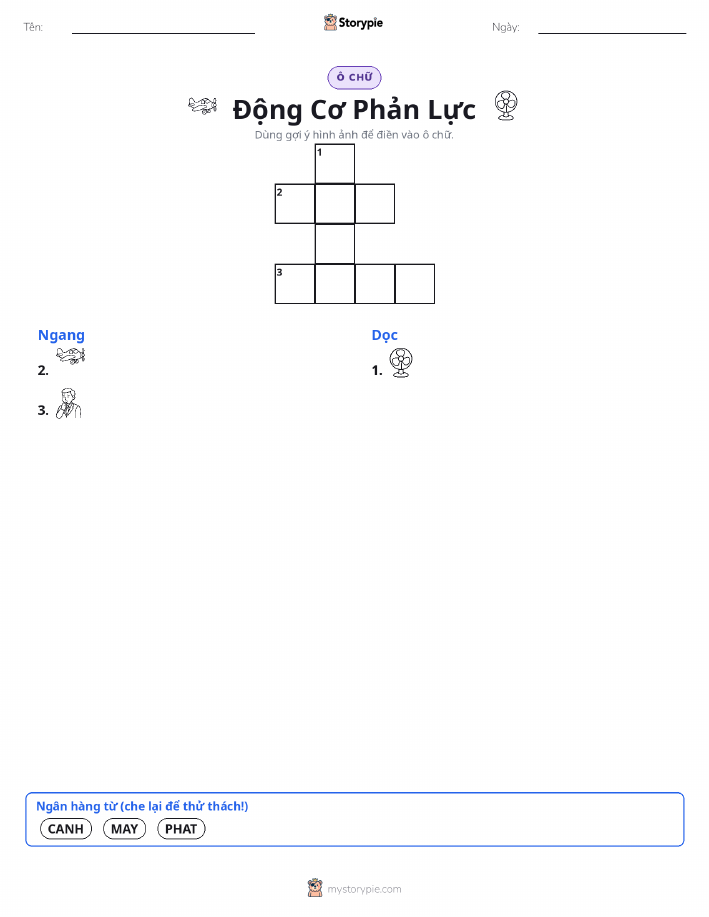 Tên: ____ Storypie Ngày: ____

Ô CHỮ

Động Cơ Phản Lực

Dùng gợi ý hình ảnh để điền vào ô chữ.

1
2
3

Ngang
2.
3.

Dọc
1.

Ngân hàng từ (che lại để thử thách!)
CANH MAY PHAT

mystorypie.com